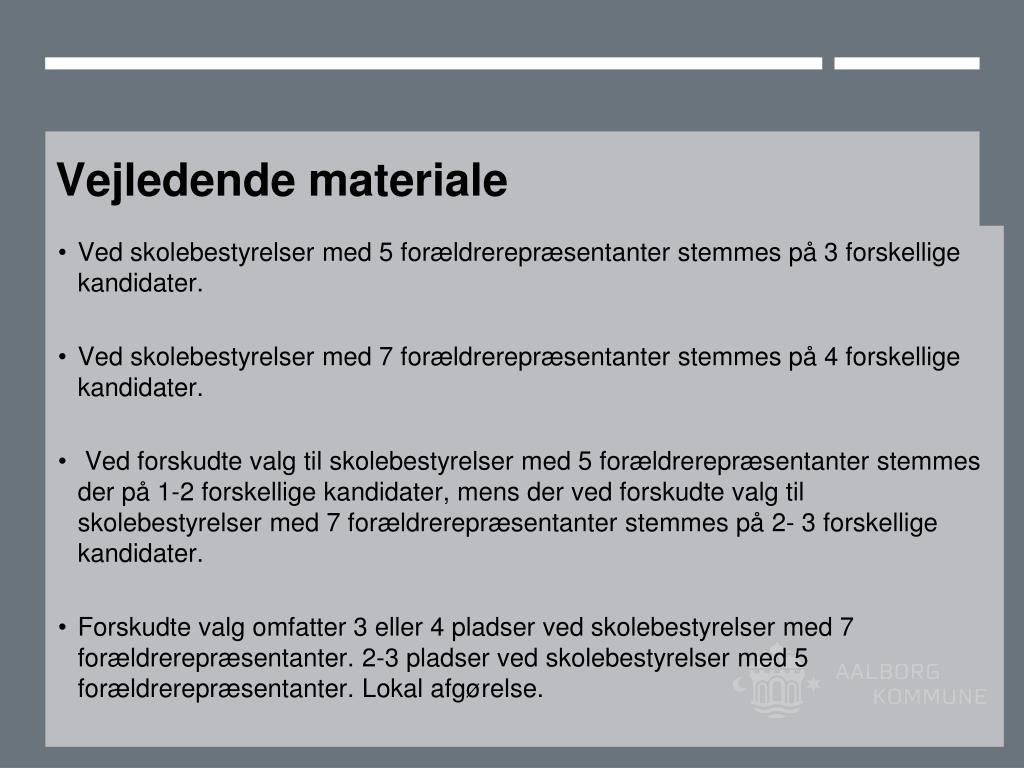 Vejledende materiale

• Ved skolebestyrelser med 5 forældrerepræsentanter stemmes på 3 forskellige kandidater.

• Ved skolebestyrelser med 7 forældrerepræsentanter stemmes på 4 forskellige kandidater.

• Ved forskudte valg til skolebestyrelser med 5 forældrerepræsentanter stemmes der på 1-2 forskellige kandidater, mens der ved forskudte valg til skolebestyrelser med 7 forældrerepræsentanter stemmes på 2- 3 forskellige kandidater.

• Forskudte valg omfatter 3 eller 4 pladser ved skolebestyrelser med 7 forældrerepræsentanter. 2-3 pladser ved skolebestyrelser med 5 forældrerepræsentanter. Lokal afgørelse.

AALBORG KOMMUNE